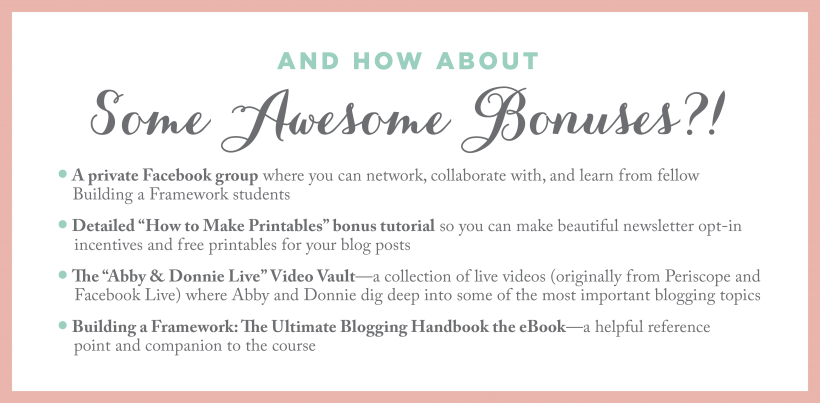 AND HOW ABOUT

Some Awesome Bonuses?!

• A private Facebook group where you can network, collaborate with, and learn from fellow Building a Framework students

• Detailed "How to Make Printables" bonus tutorial so you can make beautiful newsletter opt-in incentives and free printables for your blog posts

• The "Abby & Donnie Live" Video Vault—a collection of live videos (originally from Periscope and Facebook Live) where Abby and Donnie dig deep into some of the most important blogging topics

• Building a Framework: The Ultimate Blogging Handbook the eBook—a helpful reference point and companion to the course